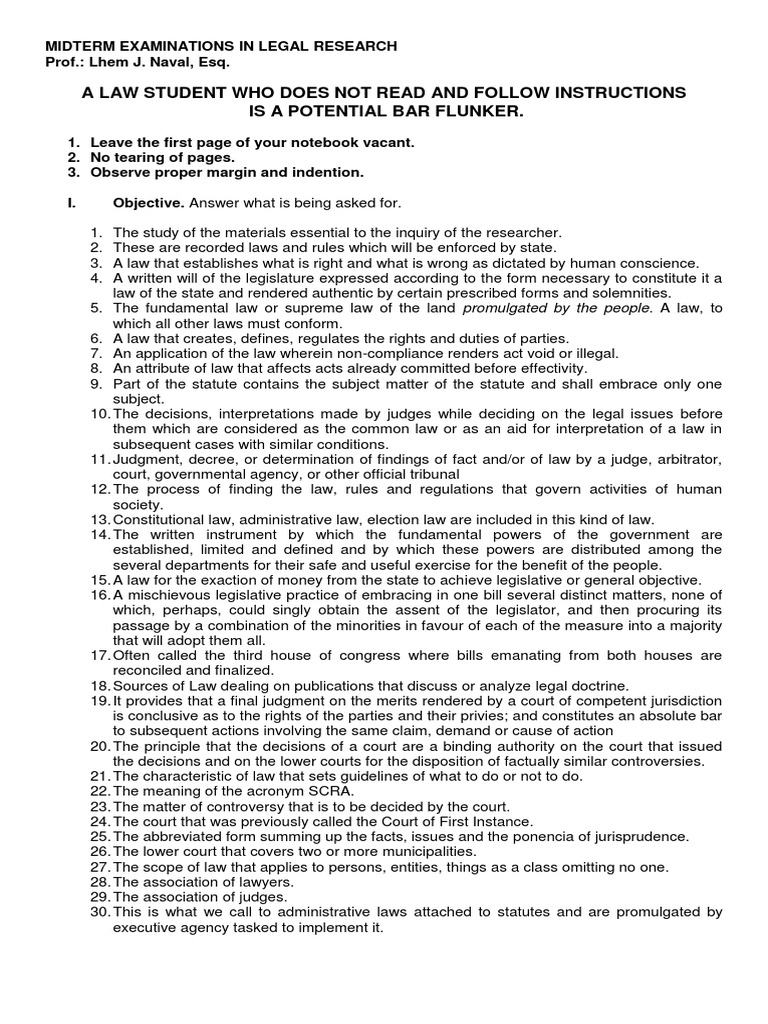 MIDTERM EXAMINATIONS IN LEGAL RESEARCH
Prof.: Lhem J. Naval, Esq.

A LAW STUDENT WHO DOES NOT READ AND FOLLOW INSTRUCTIONS IS A POTENTIAL BAR FLUNKER.

1. Leave the first page of your notebook vacant.
2. No tearing of pages.
3. Observe proper margin and indention.

I. Objective. Answer what is being asked for.

1. The study of the materials essential to the inquiry of the researcher.
2. These are recorded laws and rules which will be enforced by state.
3. A law that establishes what is right and what is wrong as dictated by human conscience.
4. A written will of the legislature expressed according to the form necessary to constitute it a law of the state and rendered authentic by certain prescribed forms and solemnities.
5. The fundamental law or supreme law of the land promulgated by the people. A law, to which all other laws must conform.
6. A law that creates, defines, regulates the rights and duties of parties.
7. An application of the law wherein non-compliance renders act void or illegal.
8. An attribute of law that affects acts already committed before effectivity.
9. Part of the statute contains the subject matter of the statute and shall embrace only one subject.
10. The decisions, interpretations made by judges while deciding on the legal issues before them which are considered as the common law or as an aid for interpretation of a law in subsequent cases with similar conditions.
11. Judgment, decree, or determination of findings of fact and/or of law by a judge, arbitrator, court, governmental agency, or other official tribunal
12. The process of finding the law, rules and regulations that govern activities of human society.
13. Constitutional law, administrative law, election law are included in this kind of law.
14. The written instrument by which the fundamental powers of the government are established, limited and defined and by which these powers are distributed among the several departments for their safe and useful exercise for the benefit of the people.
15. A law for the exaction of money from the state to achieve legislative or general objective.
16. A mischievous legislative practice of embracing in one bill several distinct matters, none of which, perhaps, could singly obtain the assent of the legislator, and then procuring its passage by a combination of the minorities in favour of each of the measure into a majority that will adopt them all.
17. Often called the third house of congress where bills emanating from both houses are reconciled and finalized.
18. Sources of Law dealing on publications that discuss or analyze legal doctrine.
19. It provides that a final judgment on the merits rendered by a court of competent jurisdiction is conclusive as to the rights of the parties and their privies; and constitutes an absolute bar to subsequent actions involving the same claim, demand or cause of action
20. The principle that the decisions of a court are a binding authority on the court that issued the decisions and on the lower courts for the disposition of factually similar controversies.
21. The characteristic of law that sets guidelines of what to do or not to do.
22. The meaning of the acronym SCRA.
23. The matter of controversy that is to be decided by the court.
24. The court that was previously called the Court of First Instance.
25. The abbreviated form summing up the facts, issues and the ponencia of jurisprudence.
26. The lower court that covers two or more municipalities.
27. The scope of law that applies to persons, entities, things as a class omitting no one.
28. The association of lawyers.
29. The association of judges.
30. This is what we call to administrative laws attached to statutes and are promulgated by executive agency tasked to implement it.